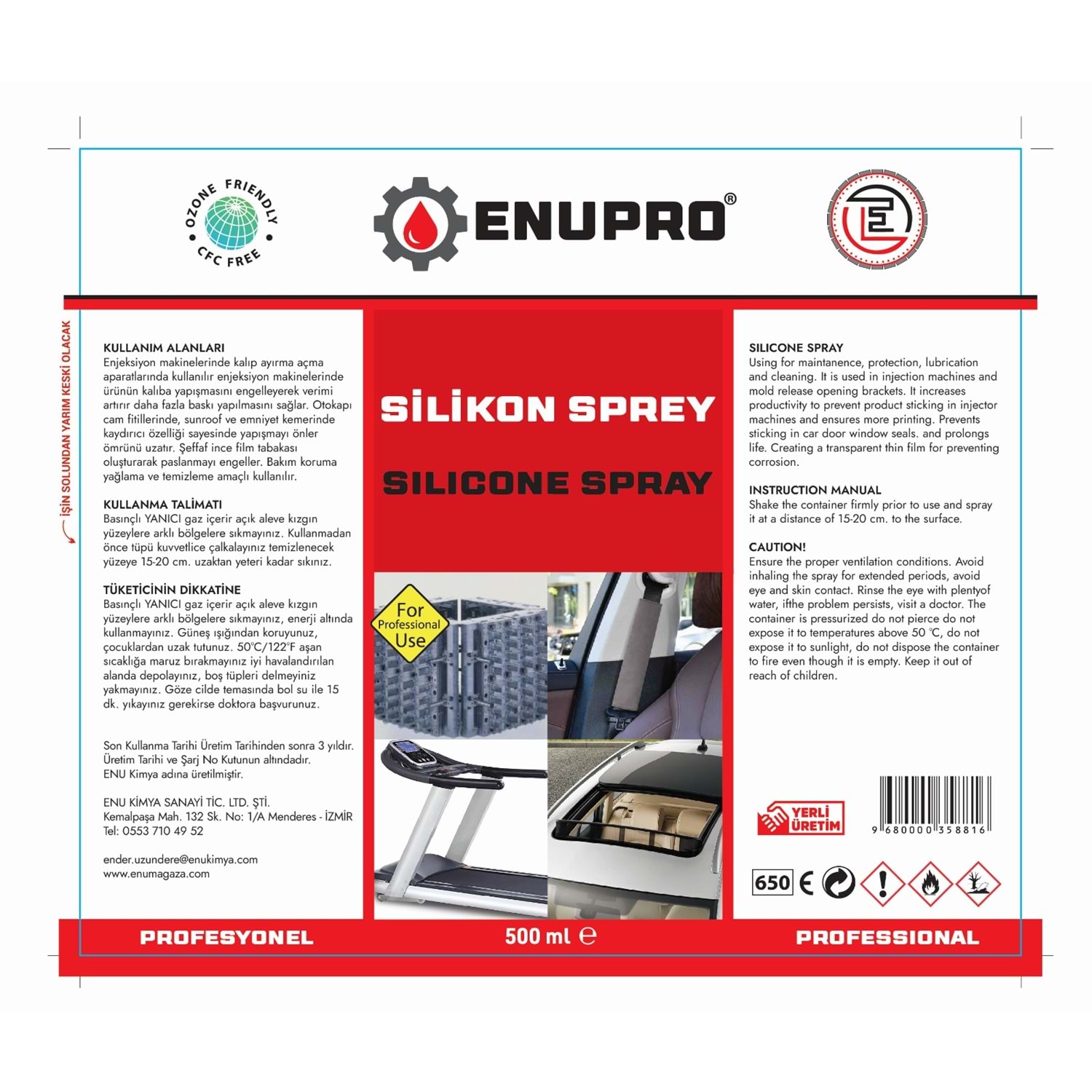 OZONE FRIENDLY
CFC FREE

ENUPRO®

İŞİN SOLUNDAN YARIM KESKİ OLACAK

KULLANIM ALANLARI
Enjeksiyon makinelerinde kalıp ayırma açma aparatlarında kullanılır enjeksiyon makinelerinde ürünün kalıba yapışmasını engelleyerek verimi artırır daha fazla baskı yapılmasını sağlar. Otokapı cam fitillerinde, sunroof ve emniyet kemerinde kaydırıcı özelliği sayesinde yapışmayı önler ömrünü uzatır. Şeffaf ince film tabakası oluşturarak paslanmayı engeller. Bakım koruma yağlama ve temizleme amaçlı kullanılır.

KULLANMA TALİMATI
Basınçlı YANICI gaz içerir açık aleve kızgın yüzeylere arklı bölgelere sıkmayınız. Kullanmadan önce tüpü kuvvetlice çalkalayınız temizlenecek yüzeye 15-20 cm. uzaktan yeteri kadar sıkınız.

TÜKETİCİNİN DİKKATİNE
Basınçlı YANICI gaz içerir açık aleve kızgın yüzeylere arklı bölgelere sıkmayınız, enerji altında kullanmayınız. Güneş ışığından koruyunuz, çocuklardan uzak tutunuz. 50°C/122°F aşan sıcaklığa maruz bırakmayınız iyi havalandırılan alanda depolayınız, boş tüpleri delmeyiniz yakmayınız. Göze cilde temasında bol su ile 15 dk. yıkayınız gerekirse doktora başvurunuz.

Son Kullanma Tarihi Üretim Tarihinden sonra 3 yıldır. Üretim Tarihi ve Şarj No Kutunun altındadır. ENU Kimya adına üretilmiştir.

ENU KİMYA SANAYİ TİC. LTD. ŞTİ.
Kemalpaşa Mah. 132 Sk. No: 1/A Menderes - İZMİR
Tel: 0553 710 49 52

ender.uzundere@enukimya.com
www.enumagaza.com

SİLİKON SPREY

SILICONE SPRAY

For Professional Use

SILICONE SPRAY
Using for maintanence, protection, lubrication and cleaning. It is used in injection machines and mold release opening brackets. It increases productivity to prevent product sticking in injector machines and ensures more printing. Prevents sticking in car door window seals. and prolongs life. Creating a transparent thin film for preventing corrosion.

INSTRUCTION MANUAL
Shake the container firmly prior to use and spray it at a distance of 15-20 cm. to the surface.

CAUTION!
Ensure the proper ventilation conditions. Avoid inhaling the spray for extended periods, avoid eye and skin contact. Rinse the eye with plentyof water, ifthe problem persists, visit a doctor. The container is pressurized do not pierce do not expose it to temperatures above 50 °C, do not expose it to sunlight, do not dispose the container to fire even though it is empty. Keep it out of reach of children.

YERLİ ÜRETİM

9 680000 358816

650 €

PROFESYONEL
500 ml ℮
PROFESSIONAL